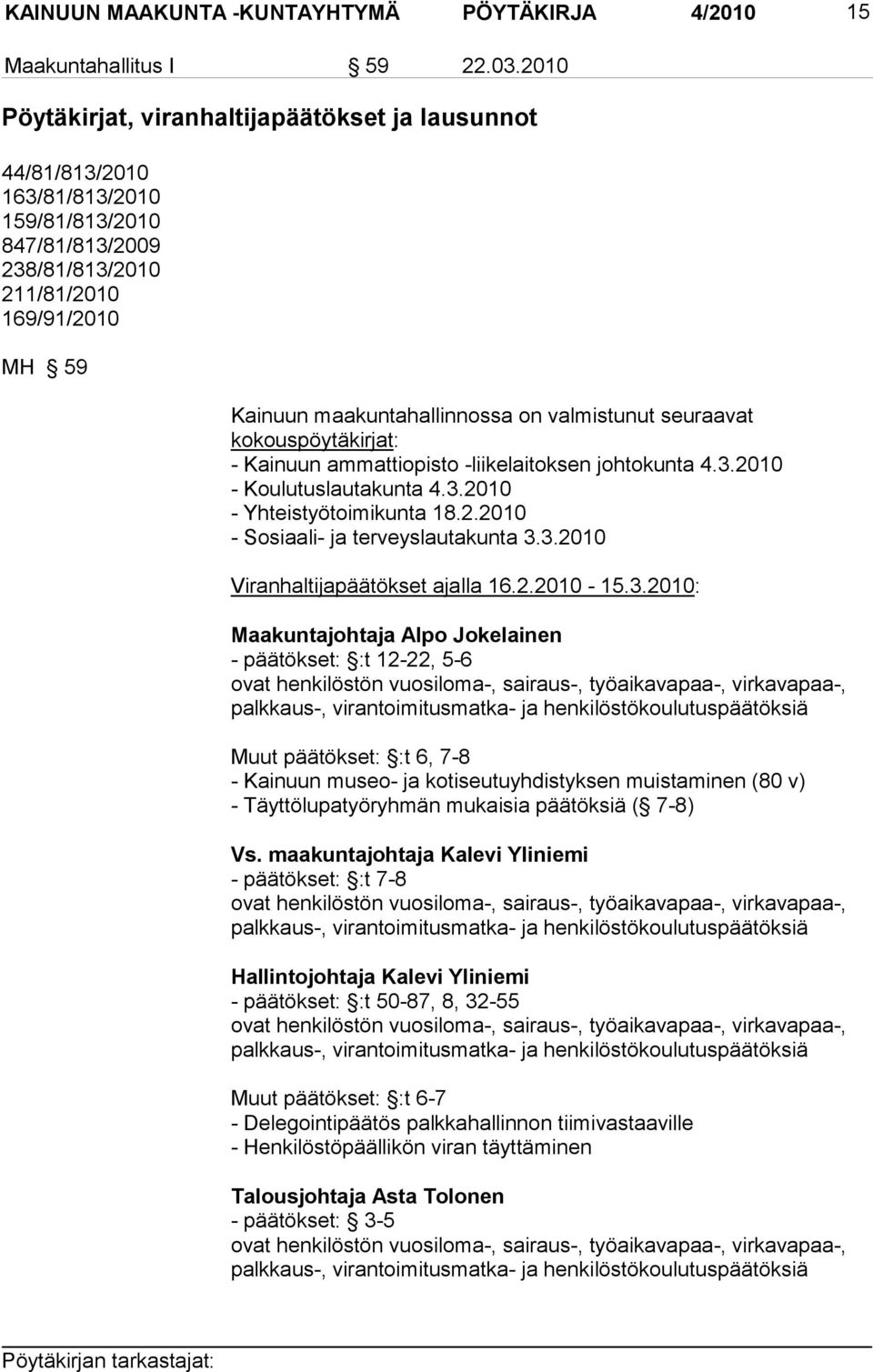 KAINUUN MAAKUNTA -KUNTAYHTYMÄ PÖYTÄKIRJA 4/2010 15

Maakuntahallitus I § 59 22.03.2010

Pöytäkirjat, viranhaltijapäätökset ja lausunnot

44/81/813/2010
163/81/813/2010
159/81/813/2010
847/81/813/2009
238/81/813/2010
211/81/2010
169/91/2010

MH § 59

Kainuun maakuntahallinnossa on valmistunut seuraavat kokouspöytäkirjat:
- Kainuun ammattiopisto -liikelaitoksen johtokunta 4.3.2010
- Koulutuslautakunta 4.3.2010
- Yhteistyötoimikunta 18.2.2010
- Sosiaali- ja terveyslautakunta 3.3.2010

Viranhaltijapäätökset ajalla 16.2.2010 - 15.3.2010:

Maakuntajohtaja Alpo Jokelainen
- päätökset: §:t 12-22, 5-6
ovat henkilöstön vuosiloma-, sairaus-, työaikavapaa-, virkavapaa-, palkkaus-, virantoimitusmatka- ja henkilöstökoulutuspäätöksiä

Muut päätökset: §:t 6, 7-8
- Kainuun museo- ja kotiseutuyhdistyksen muistaminen (80 v)
- Täyttölupatyöryhmän mukaisia päätöksiä (§ 7-8)

Vs. maakuntajohtaja Kalevi Yliniemi
- päätökset: §:t 7-8
ovat henkilöstön vuosiloma-, sairaus-, työaikavapaa-, virkavapaa-, palkkaus-, virantoimitusmatka- ja henkilöstökoulutuspäätöksiä

Hallintojohtaja Kalevi Yliniemi
- päätökset: §:t 50-87, 8, 32-55
ovat henkilöstön vuosiloma-, sairaus-, työaikavapaa-, virkavapaa-, palkkaus-, virantoimitusmatka- ja henkilöstökoulutuspäätöksiä

Muut päätökset: §:t 6-7
- Delegointipäätös palkkahallinnon tiimivastaaville
- Henkilöstöpäällikön viran täyttäminen

Talousjohtaja Asta Tolonen
- päätökset: § 3-5
ovat henkilöstön vuosiloma-, sairaus-, työaikavapaa-, virkavapaa-, palkkaus-, virantoimitusmatka- ja henkilöstökoulutuspäätöksiä

Pöytäkirjan tarkastajat: